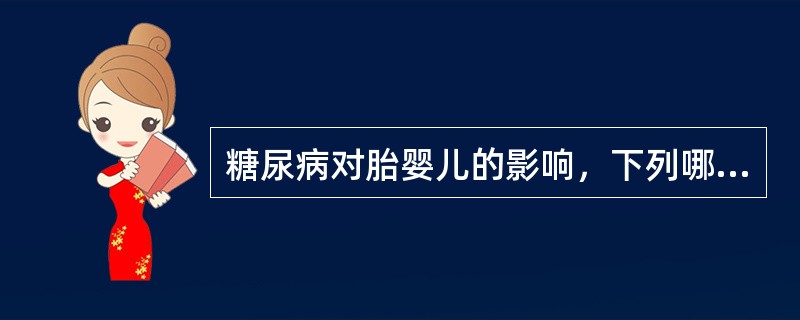 糖尿病对胎婴儿的影响，下列哪...